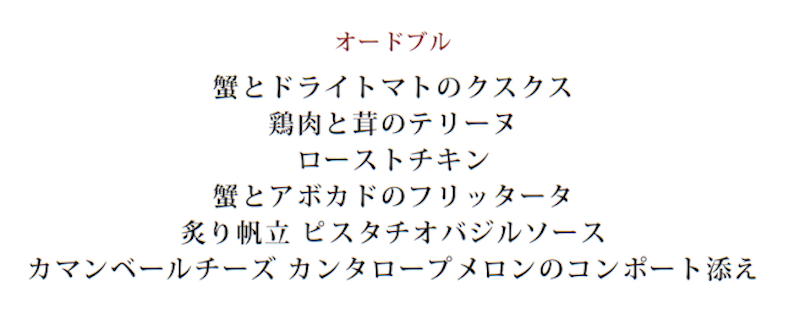 オードブル

蟹とドライトマトのクスクス
鶏肉と茸のテリーヌ
ローストチキン
蟹とアボカドのフリッタータ
炙り帆立 ピスタチオバジルソース
カマンベールチーズ カンタロープメロンのコンポート添え